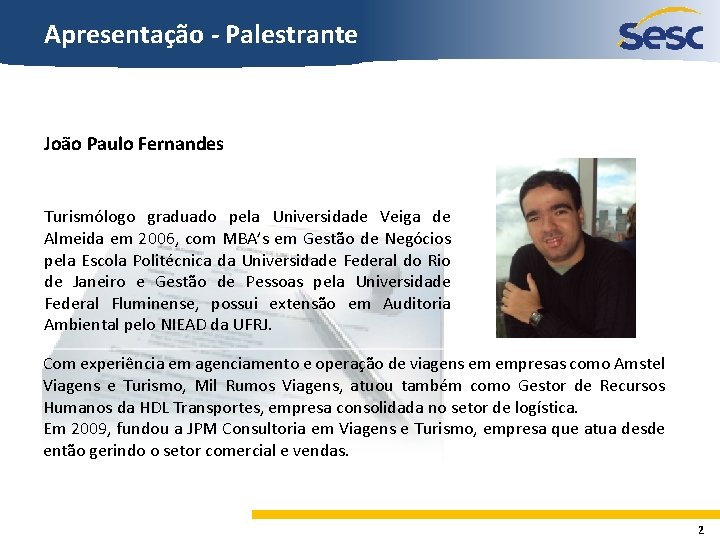 Apresentação - Palestrante

Sesc

João Paulo Fernandes

Turismólogo graduado pela Universidade Veiga de Almeida em 2006, com MBA's em Gestão de Negócios pela Escola Politécnica da Universidade Federal do Rio de Janeiro e Gestão de Pessoas pela Universidade Federal Fluminense, possui extensão em Auditoria Ambiental pelo NIEAD da UFRJ.

Com experiência em agenciamento e operação de viagens em empresas como Amstel Viagens e Turismo, Mil Rumos Viagens, atuou também como Gestor de Recursos Humanos da HDL Transportes, empresa consolidada no setor de logística.
Em 2009, fundou a JPM Consultoria em Viagens e Turismo, empresa que atua desde então gerindo o setor comercial e vendas.

2